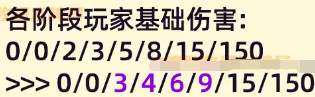 各阶段玩家基础伤害:
0/0/2/3/5/8/15/150
>>> 0/0/3/4/6/9/15/150